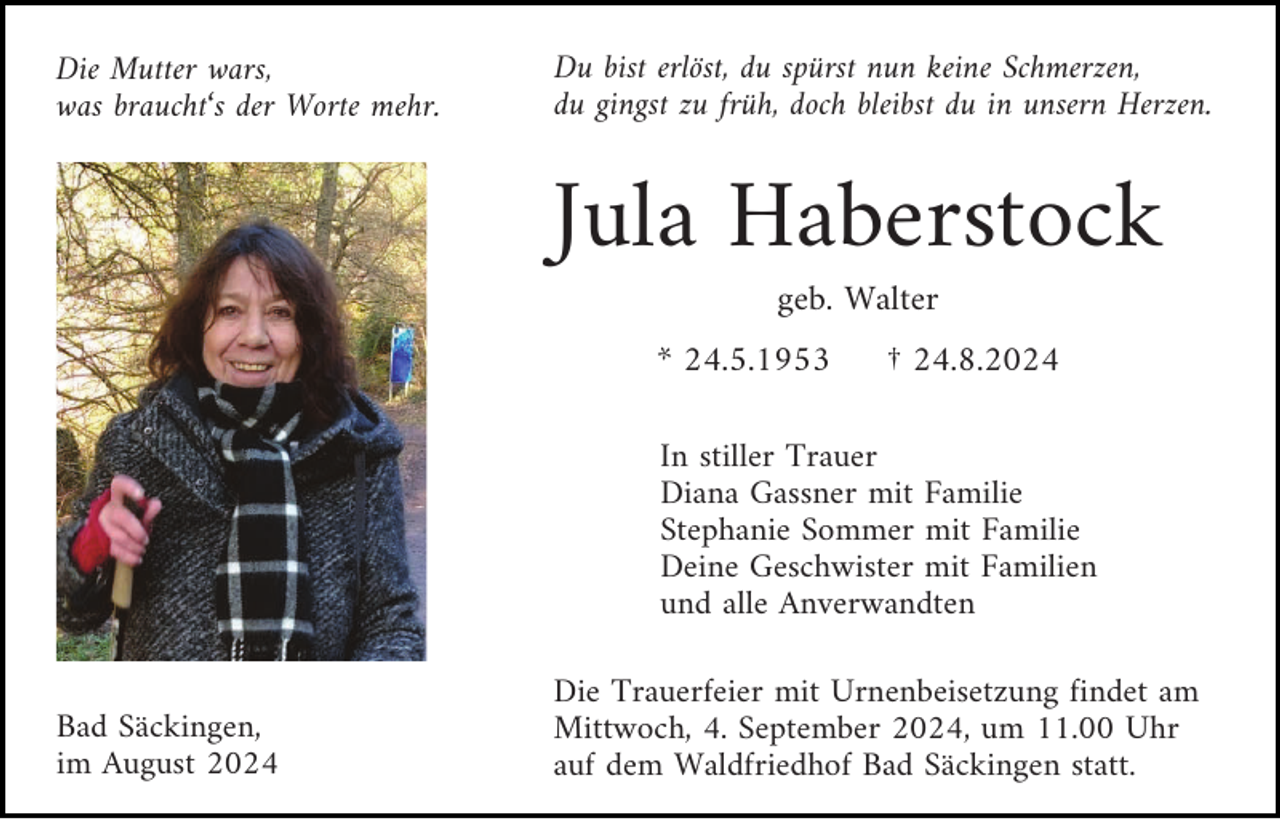 Die Mutter wars,
was braucht's der Worte mehr.

Bad Säckingen,
im August 2024

Du bist erlöst, du spürst nun keine Schmerzen,
du gingst zu früh, doch bleibst du in unsern Herzen.

Jula Haberstock

geb. Walter

* 24.5.1953 † 24.8.2024

In stiller Trauer
Diana Gassner mit Familie
Stephanie Sommer mit Familie
Deine Geschwister mit Familien
und alle Anverwandten

Die Trauerfeier mit Urnenbeisetzung findet am Mittwoch, 4. September 2024, um 11.00 Uhr auf dem Waldfriedhof Bad Säckingen statt.